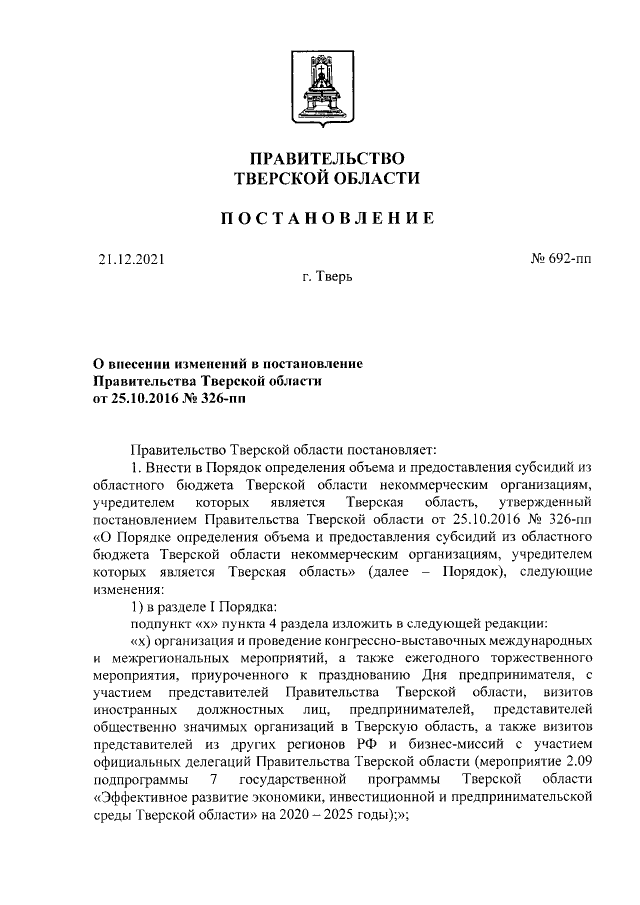 ПРАВИТЕЛЬСТВО
ТВЕРСКОЙ ОБЛАСТИ

ПОСТАНОВЛЕНИЕ

21.12.2021

№ 692-пп

г. Тверь

О внесении изменений в постановление Правительства Тверской области от 25.10.2016 № 326-пп

Правительство Тверской области постановляет:

1. Внести в Порядок определения объема и предоставления субсидий из областного бюджета Тверской области некоммерческим организациям, учредителем которых является Тверская область, утвержденный постановлением Правительства Тверской области от 25.10.2016 № 326-пп «О Порядке определения объема и предоставления субсидий из областного бюджета Тверской области некоммерческим организациям, учредителем которых является Тверская область» (далее – Порядок), следующие изменения:

1) в разделе I Порядка:

подпункт «х» пункта 4 раздела изложить в следующей редакции:

«х) организация и проведение конгрессно-выставочных международных и межрегиональных мероприятий, а также ежегодного торжественного мероприятия, приуроченного к празднованию Дня предпринимателя, с участием представителей Правительства Тверской области, визитов иностранных должностных лиц, предпринимателей, представителей общественно значимых организаций в Тверскую область, а также визитов представителей из других регионов РФ и бизнес-миссий с участием официальных делегаций Правительства Тверской области (мероприятие 2.09 подпрограммы 7 государственной программы Тверской области «Эффективное развитие экономики, инвестиционной и предпринимательской среды Тверской области» на 2020 – 2025 годы);»;